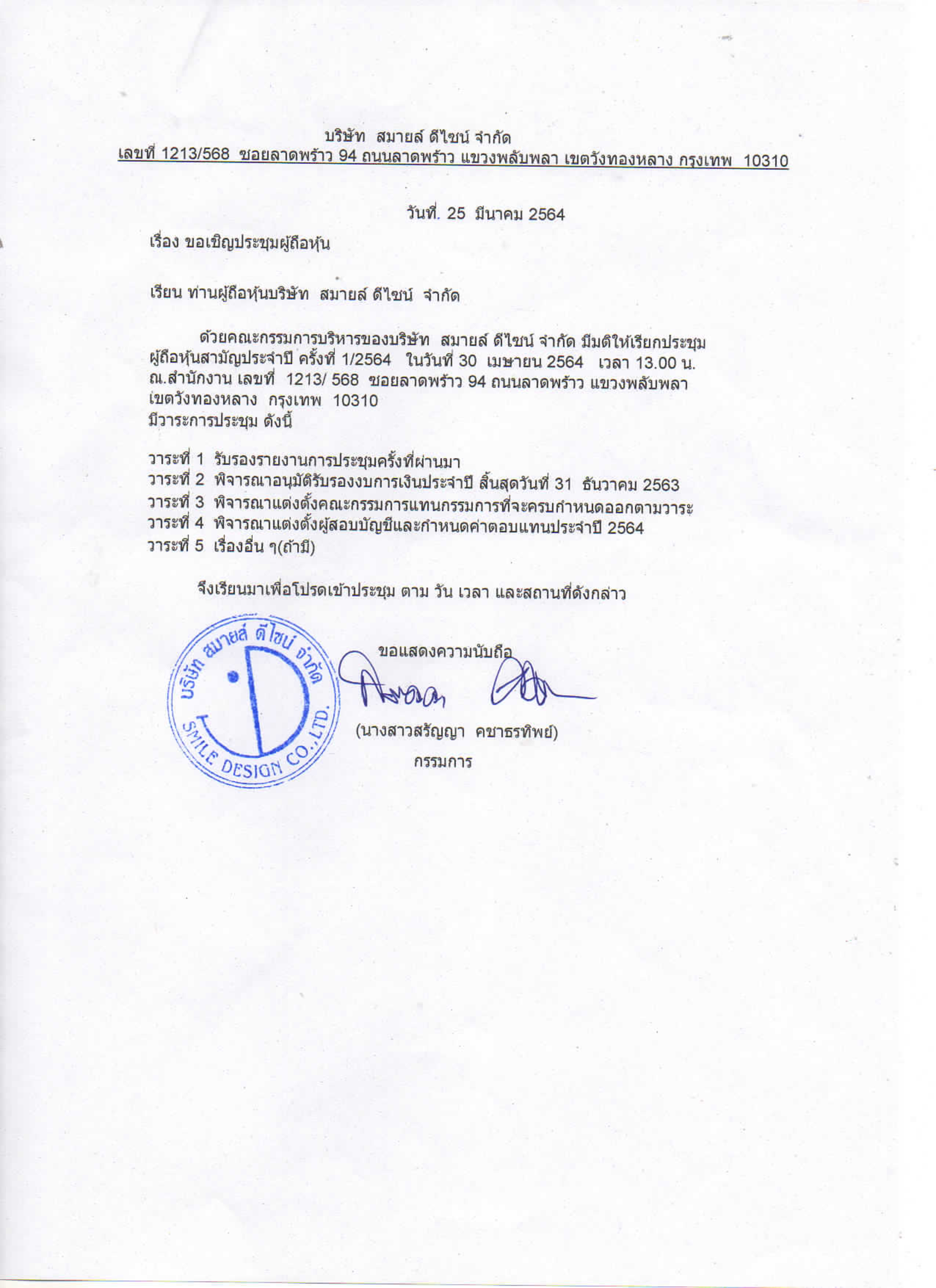 บริษัท สมายล์ ดีไซน์ จำกัด
เลขที่ 1213/568 ซอยลาดพร้าว 94 ถนนลาดพร้าว แขวงพลับพลา เขตวังทองหลาง กรุงเทพ 10310

วันที่. 25 มีนาคม 2564

เรื่อง ขอเชิญประชุมผู้ถือหุ้น

เรียน ท่านผู้ถือหุ้นบริษัท สมายล์ ดีไซน์ จำกัด

ด้วยคณะกรรมการบริหารของบริษัท สมายล์ ดีไซน์ จำกัด มีมติให้เรียกประชุมผู้ถือหุ้นสามัญประจำปี ครั้งที่ 1/2564 ในวันที่ 30 เมษายน 2564 เวลา 13.00 น. ณ.สำนักงาน เลขที่ 1213/ 568 ซอยลาดพร้าว 94 ถนนลาดพร้าว แขวงพลับพลา เขตวังทองหลาง กรุงเทพ 10310
มีวาระการประชุม ดังนี้

วาระที่ 1 รับรองรายงานการประชุมครั้งที่ผ่านมา
วาระที่ 2 พิจารณาอนุมัติรับรองงบการเงินประจำปี สิ้นสุดวันที่ 31 ธันวาคม 2563
วาระที่ 3 พิจารณาแต่งตั้งคณะกรรมการแทนกรรมการที่จะครบกำหนดออกตามวาระ
วาระที่ 4 พิจารณาแต่งตั้งผู้สอบบัญชีและกำหนดค่าตอบแทนประจำปี 2564
วาระที่ 5 เรื่องอื่น ๆ(ถ้ามี)

จึงเรียนมาเพื่อโปรดเข้าประชุม ตาม วัน เวลา และสถานที่ดังกล่าว

ขอแสดงความนับถือ

บริษัท สมายล์ ดีไซน์ จำกัด SMILE DESIGN CO.,LTD.

(นางสาวสรัญญา คชาธรทิพย์)
กรรมการ